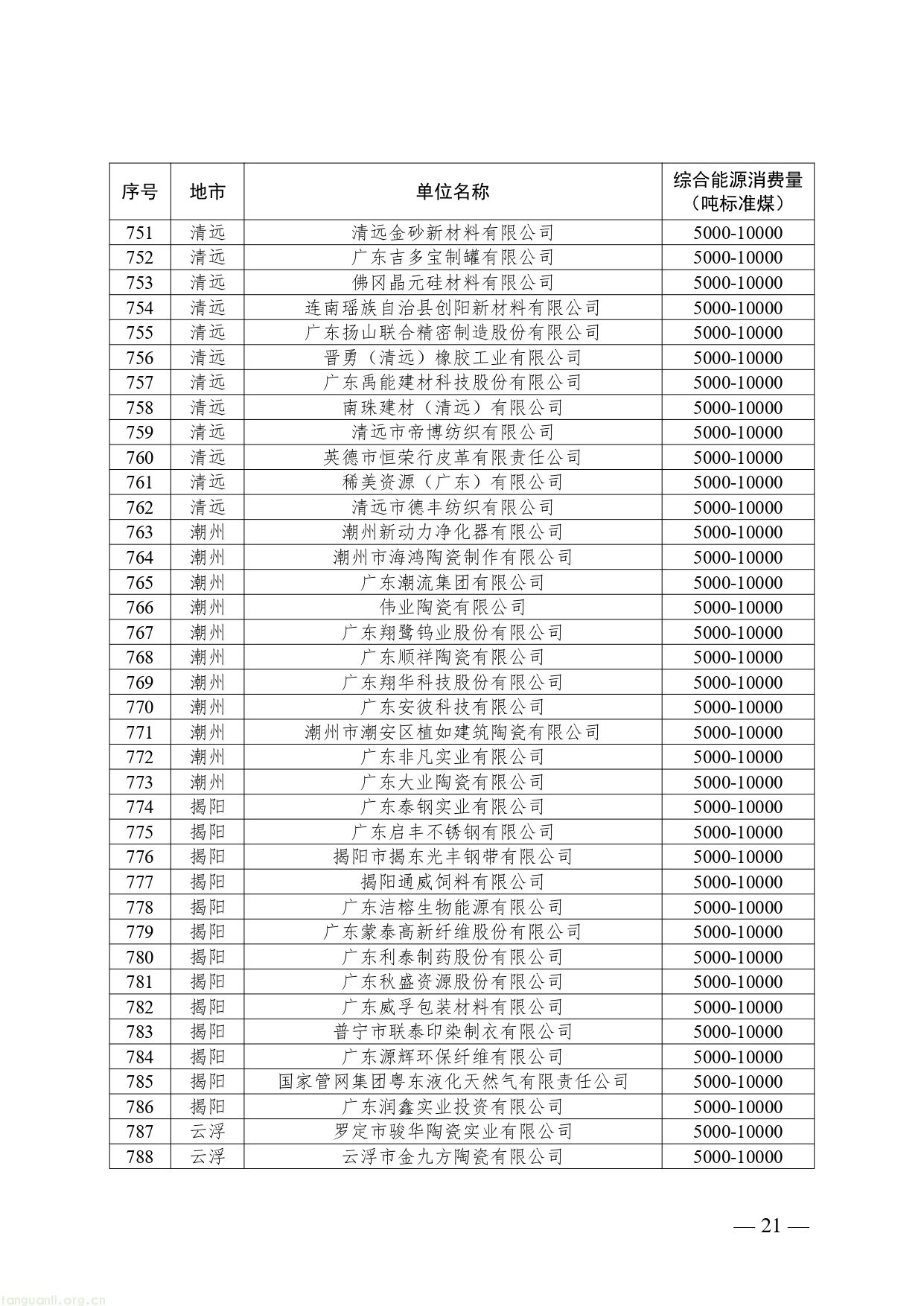 | 序号 | 地市 | 单位名称 | 综合能源消费量（吨标准煤） |
|---|---|---|---|
| 751 | 清远 | 清远金砂新材料有限公司 | 5000-10000 |
| 752 | 清远 | 广东吉多宝制罐有限公司 | 5000-10000 |
| 753 | 清远 | 佛冈晶元硅材料有限公司 | 5000-10000 |
| 754 | 清远 | 连南瑶族自治县创阳新材料有限公司 | 5000-10000 |
| 755 | 清远 | 广东扬山联合精密制造股份有限公司 | 5000-10000 |
| 756 | 清远 | 晋勇（清远）橡胶工业有限公司 | 5000-10000 |
| 757 | 清远 | 广东禹能建材科技股份有限公司 | 5000-10000 |
| 758 | 清远 | 南珠建材（清远）有限公司 | 5000-10000 |
| 759 | 清远 | 清远市帝博纺织有限公司 | 5000-10000 |
| 760 | 清远 | 英德市恒荣行皮革有限责任公司 | 5000-10000 |
| 761 | 清远 | 稀美资源（广东）有限公司 | 5000-10000 |
| 762 | 清远 | 清远市德丰纺织有限公司 | 5000-10000 |
| 763 | 潮州 | 潮州新动力净化器有限公司 | 5000-10000 |
| 764 | 潮州 | 潮州市海鸿陶瓷制作有限公司 | 5000-10000 |
| 765 | 潮州 | 广东潮流集团有限公司 | 5000-10000 |
| 766 | 潮州 | 伟业陶瓷有限公司 | 5000-10000 |
| 767 | 潮州 | 广东翔鹭钨业股份有限公司 | 5000-10000 |
| 768 | 潮州 | 广东顺祥陶瓷有限公司 | 5000-10000 |
| 769 | 潮州 | 广东翔华科技股份有限公司 | 5000-10000 |
| 770 | 潮州 | 广东安彼科技有限公司 | 5000-10000 |
| 771 | 潮州 | 潮州市潮安区植如建筑陶瓷有限公司 | 5000-10000 |
| 772 | 潮州 | 广东非凡实业有限公司 | 5000-10000 |
| 773 | 潮州 | 广东大业陶瓷有限公司 | 5000-10000 |
| 774 | 揭阳 | 广东泰钢实业有限公司 | 5000-10000 |
| 775 | 揭阳 | 广东启丰不锈钢有限公司 | 5000-10000 |
| 776 | 揭阳 | 揭阳市揭东光丰钢带有限公司 | 5000-10000 |
| 777 | 揭阳 | 揭阳通威饲料有限公司 | 5000-10000 |
| 778 | 揭阳 | 广东洁榕生物能源有限公司 | 5000-10000 |
| 779 | 揭阳 | 广东蒙泰高新纤维股份有限公司 | 5000-10000 |
| 780 | 揭阳 | 广东利泰制药股份有限公司 | 5000-10000 |
| 781 | 揭阳 | 广东秋盛资源股份有限公司 | 5000-10000 |
| 782 | 揭阳 | 广东威孚包装材料有限公司 | 5000-10000 |
| 783 | 揭阳 | 普宁市联泰印染制衣有限公司 | 5000-10000 |
| 784 | 揭阳 | 广东源辉环保纤维有限公司 | 5000-10000 |
| 785 | 揭阳 | 国家管网集团粤东液化天然气有限责任公司 | 5000-10000 |
| 786 | 揭阳 | 广东润鑫实业投资有限公司 | 5000-10000 |
| 787 | 云浮 | 罗定市骏华陶瓷实业有限公司 | 5000-10000 |
| 788 | 云浮 | 云浮市金九方陶瓷有限公司 | 5000-10000 |

— 21 —

tanguanli.org.cn